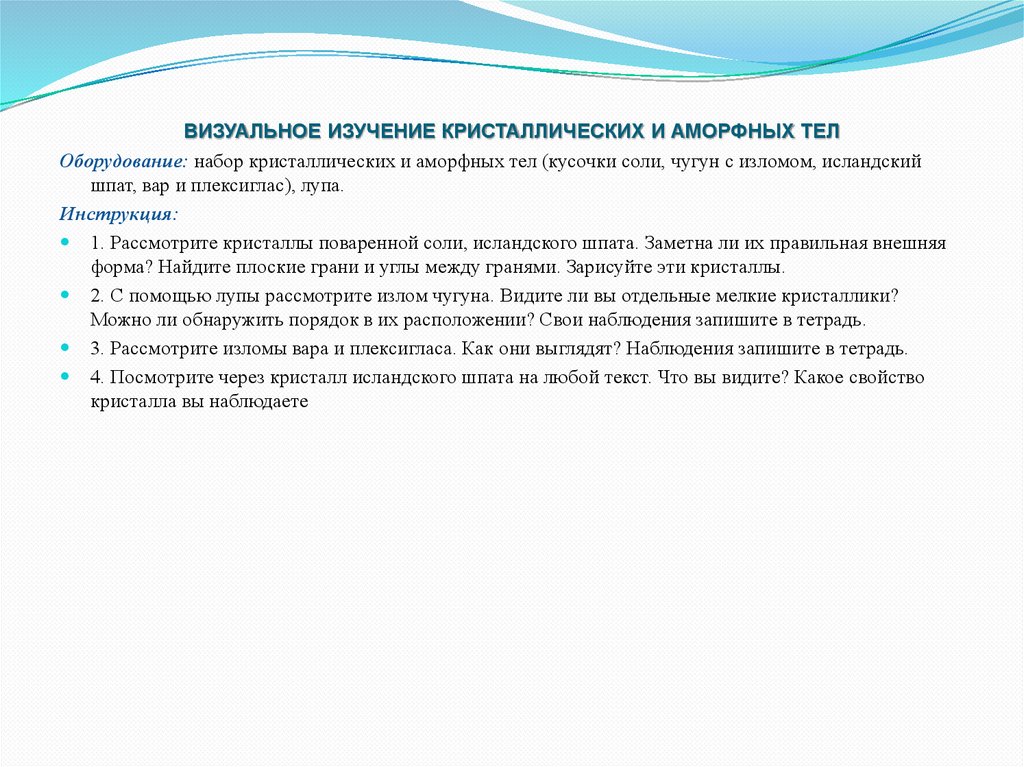 ВИЗУАЛЬНОЕ ИЗУЧЕНИЕ КРИСТАЛЛИЧЕСКИХ И АМОРФНЫХ ТЕЛ

Оборудование: набор кристаллических и аморфных тел (кусочки соли, чугун с изломом, исландский шпат, вар и плексиглас), лупа.

Инструкция:

1. Рассмотрите кристаллы поваренной соли, исландского шпата. Заметна ли их правильная внешняя форма? Найдите плоские грани и углы между гранями. Зарисуйте эти кристаллы.

2. С помощью лупы рассмотрите излом чугуна. Видите ли вы отдельные мелкие кристаллики? Можно ли обнаружить порядок в их расположении? Свои наблюдения запишите в тетрадь.

3. Рассмотрите изломы вара и плексигласа. Как они выглядят? Наблюдения запишите в тетрадь.

4. Посмотрите через кристалл исландского шпата на любой текст. Что вы видите? Какое свойство кристалла вы наблюдаете